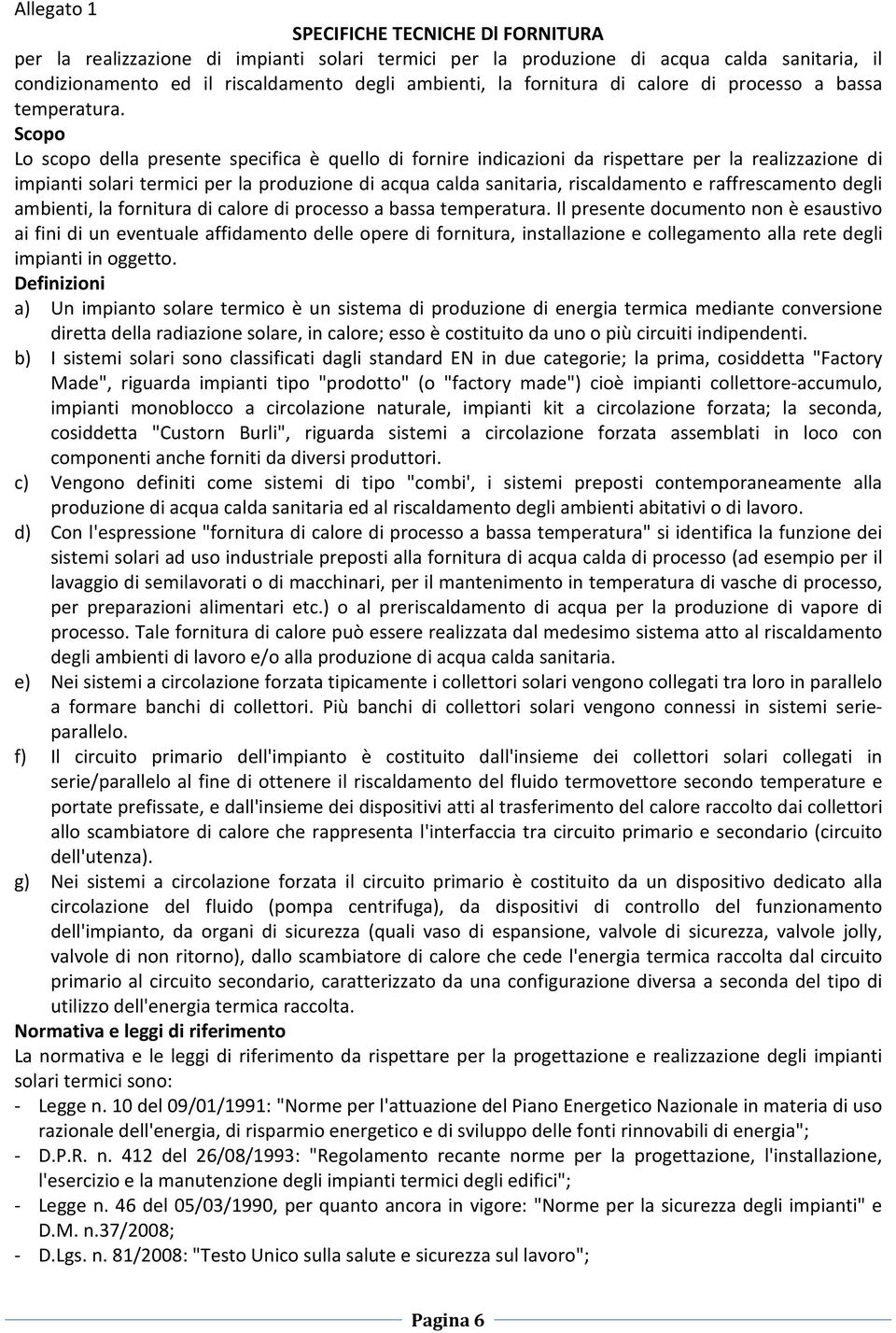 Allegato 1

SPECIFICHE TECNICHE DI FORNITURA

per la realizzazione di impianti solari termici per la produzione di acqua calda sanitaria, il condizionamento ed il riscaldamento degli ambienti, la fornitura di calore di processo a bassa temperatura.

Scopo

Lo scopo della presente specifica è quello di fornire indicazioni da rispettare per la realizzazione di impianti solari termici per la produzione di acqua calda sanitaria, riscaldamento e raffrescamento degli ambienti, la fornitura di calore di processo a bassa temperatura. Il presente documento non è esaustivo ai fini di un eventuale affidamento delle opere di fornitura, installazione e collegamento alla rete degli impianti in oggetto.

Definizioni

a) Un impianto solare termico è un sistema di produzione di energia termica mediante conversione diretta della radiazione solare, in calore; esso è costituito da uno o più circuiti indipendenti.

b) I sistemi solari sono classificati dagli standard EN in due categorie; la prima, cosiddetta "Factory Made", riguarda impianti tipo "prodotto" (o "factory made") cioè impianti collettore-accumulo, impianti monoblocco a circolazione naturale, impianti kit a circolazione forzata; la seconda, cosiddetta "Custorn Burli", riguarda sistemi a circolazione forzata assemblati in loco con componenti anche forniti da diversi produttori.

c) Vengono definiti come sistemi di tipo "combi', i sistemi preposti contemporaneamente alla produzione di acqua calda sanitaria ed al riscaldamento degli ambienti abitativi o di lavoro.

d) Con l'espressione "fornitura di calore di processo a bassa temperatura" si identifica la funzione dei sistemi solari ad uso industriale preposti alla fornitura di acqua calda di processo (ad esempio per il lavaggio di semilavorati o di macchinari, per il mantenimento in temperatura di vasche di processo, per preparazioni alimentari etc.) o al preriscaldamento di acqua per la produzione di vapore di processo. Tale fornitura di calore può essere realizzata dal medesimo sistema atto al riscaldamento degli ambienti di lavoro e/o alla produzione di acqua calda sanitaria.

e) Nei sistemi a circolazione forzata tipicamente i collettori solari vengono collegati tra loro in parallelo a formare banchi di collettori. Più banchi di collettori solari vengono connessi in sistemi serie-parallelo.

f) Il circuito primario dell'impianto è costituito dall'insieme dei collettori solari collegati in serie/parallelo al fine di ottenere il riscaldamento del fluido termovettore secondo temperature e portate prefissate, e dall'insieme dei dispositivi atti al trasferimento del calore raccolto dai collettori allo scambiatore di calore che rappresenta l'interfaccia tra circuito primario e secondario (circuito dell'utenza).

g) Nei sistemi a circolazione forzata il circuito primario è costituito da un dispositivo dedicato alla circolazione del fluido (pompa centrifuga), da dispositivi di controllo del funzionamento dell'impianto, da organi di sicurezza (quali vaso di espansione, valvole di sicurezza, valvole jolly, valvole di non ritorno), dallo scambiatore di calore che cede l'energia termica raccolta dal circuito primario al circuito secondario, caratterizzato da una configurazione diversa a seconda del tipo di utilizzo dell'energia termica raccolta.

Normativa e leggi di riferimento

La normativa e le leggi di riferimento da rispettare per la progettazione e realizzazione degli impianti solari termici sono:

- Legge n. 10 del 09/01/1991: "Norme per l'attuazione del Piano Energetico Nazionale in materia di uso razionale dell'energia, di risparmio energetico e di sviluppo delle fonti rinnovabili di energia";
- D.P.R. n. 412 del 26/08/1993: "Regolamento recante norme per la progettazione, l'installazione, l'esercizio e la manutenzione degli impianti termici degli edifici";
- Legge n. 46 del 05/03/1990, per quanto ancora in vigore: "Norme per la sicurezza degli impianti" e D.M. n.37/2008;
- D.Lgs. n. 81/2008: "Testo Unico sulla salute e sicurezza sul lavoro";

Pagina 6